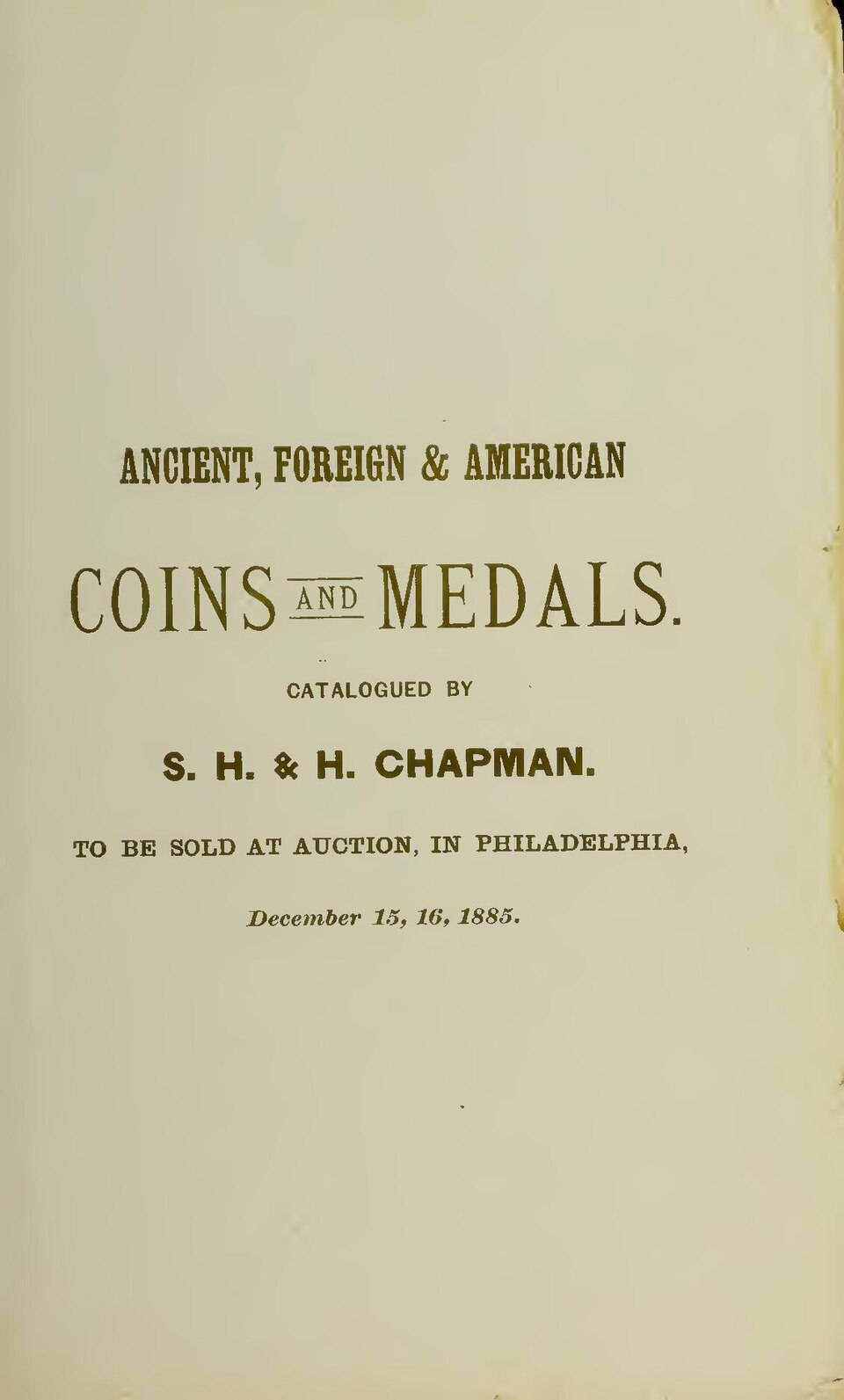 ANCIENT, FOREIGN & AMERICAN

COINS AND MEDALS.

CATALOGUED BY

S. H. & H. CHAPMAN.

TO BE SOLD AT AUCTION, IN PHILADELPHIA,

December 15, 16, 1885.